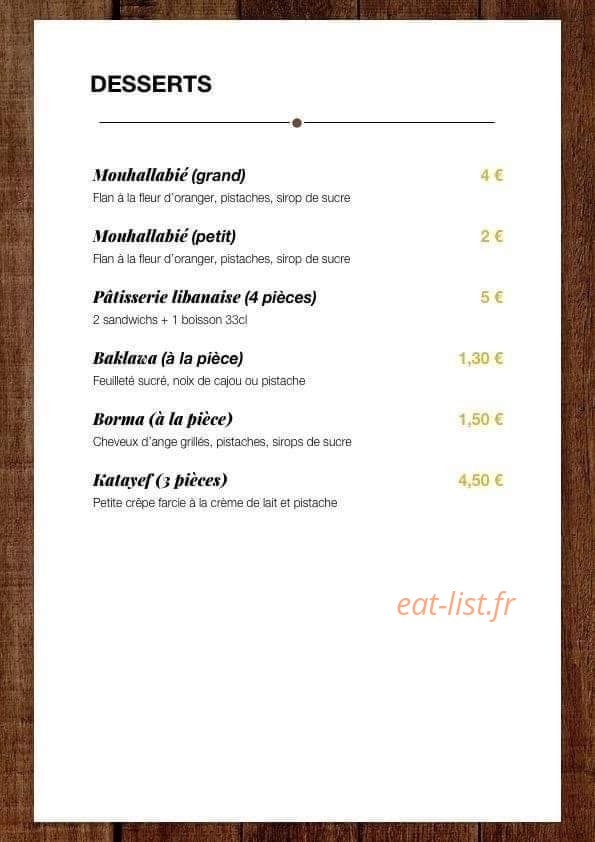 DESSERTS

Mouhallabié (grand) 4 €
Flan à la fleur d'oranger, pistaches, sirop de sucre

Mouhallabié (petit) 2 €
Flan à la fleur d'oranger, pistaches, sirop de sucre

Pâtisserie libanaise (4 pièces) 5 €
2 sandwichs + 1 boisson 33cl

Baklawa (à la pièce) 1,30 €
Feuilleté sucré, noix de cajou ou pistache

Borma (à la pièce) 1,50 €
Cheveux d'ange grillés, pistaches, sirops de sucre

Katayef (3 pièces) 4,50 €
Petite crêpe farcie à la crème de lait et pistache

eat-list.fr